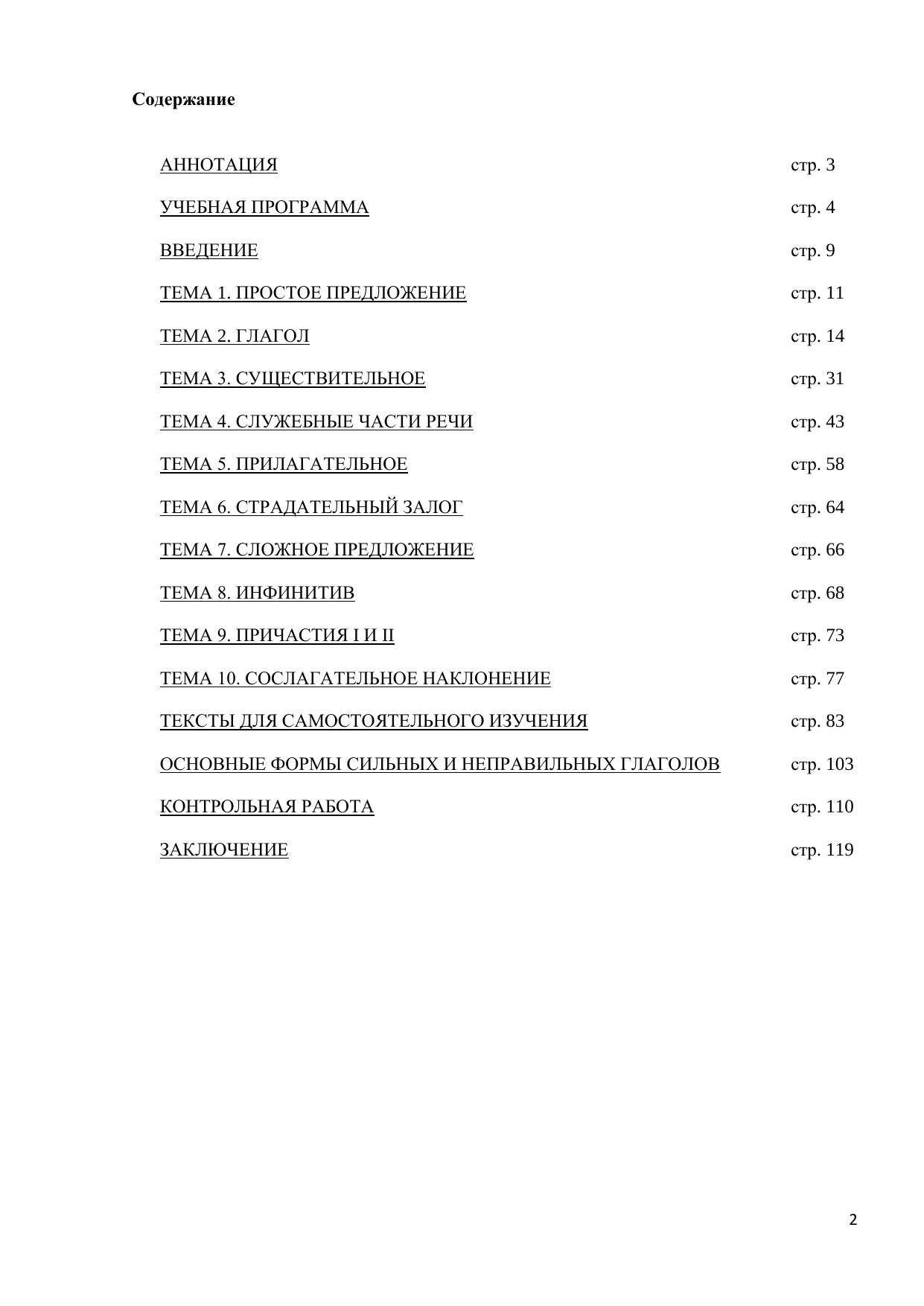 Содержание

АННОТАЦИЯ стр. 3

УЧЕБНАЯ ПРОГРАММА стр. 4

ВВЕДЕНИЕ стр. 9

ТЕМА 1. ПРОСТОЕ ПРЕДЛОЖЕНИЕ стр. 11

ТЕМА 2. ГЛАГОЛ стр. 14

ТЕМА 3. СУЩЕСТВИТЕЛЬНОЕ стр. 31

ТЕМА 4. СЛУЖЕБНЫЕ ЧАСТИ РЕЧИ стр. 43

ТЕМА 5. ПРИЛАГАТЕЛЬНОЕ стр. 58

ТЕМА 6. СТРАДАТЕЛЬНЫЙ ЗАЛОГ стр. 64

ТЕМА 7. СЛОЖНОЕ ПРЕДЛОЖЕНИЕ стр. 66

ТЕМА 8. ИНФИНИТИВ стр. 68

ТЕМА 9. ПРИЧАСТИЯ I И II стр. 73

ТЕМА 10. СОСЛАГАТЕЛЬНОЕ НАКЛОНЕНИЕ стр. 77

ТЕКСТЫ ДЛЯ САМОСТОЯТЕЛЬНОГО ИЗУЧЕНИЯ стр. 83

ОСНОВНЫЕ ФОРМЫ СИЛЬНЫХ И НЕПРАВИЛЬНЫХ ГЛАГОЛОВ стр. 103

КОНТРОЛЬНАЯ РАБОТА стр. 110

ЗАКЛЮЧЕНИЕ стр. 119

2